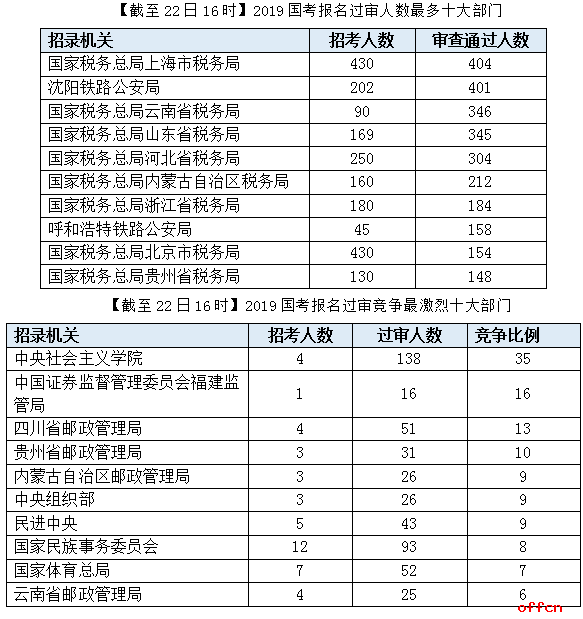 【截至 22 日 16 时】2019 国考报名过审人数最多十大部门

| 招录机关 | 招考人数 | 审查通过人数 |
|---|---|---|
| 国家税务总局上海市税务局 | 430 | 404 |
| 沈阳铁路公安局 | 202 | 401 |
| 国家税务总局云南省税务局 | 90 | 346 |
| 国家税务总局山东省税务局 | 169 | 345 |
| 国家税务总局河北省税务局 | 250 | 304 |
| 国家税务总局内蒙古自治区税务局 | 160 | 212 |
| 国家税务总局浙江省税务局 | 180 | 184 |
| 呼和浩特铁路公安局 | 45 | 158 |
| 国家税务总局北京市税务局 | 430 | 154 |
| 国家税务总局贵州省税务局 | 130 | 148 |

【截至 22 日 16 时】2019 国考报名过审竞争最激烈十大部门

| 招录机关 | 招考人数 | 过审人数 | 竞争比例 |
|---|---|---|---|
| 中央社会主义学院 | 4 | 138 | 35 |
| 中国证券监督管理委员会福建监管局 | 1 | 16 | 16 |
| 四川省邮政管理局 | 4 | 51 | 13 |
| 贵州省邮政管理局 | 3 | 31 | 10 |
| 内蒙古自治区邮政管理局 | 3 | 26 | 9 |
| 中央组织部 | 3 | 26 | 9 |
| 民进中央 | 5 | 43 | 9 |
| 国家民族事务委员会 | 12 | 93 | 8 |
| 国家体育总局 | 7 | 52 | 7 |
| 云南省邮政管理局 | 4 | 25 | 6 |

offcn